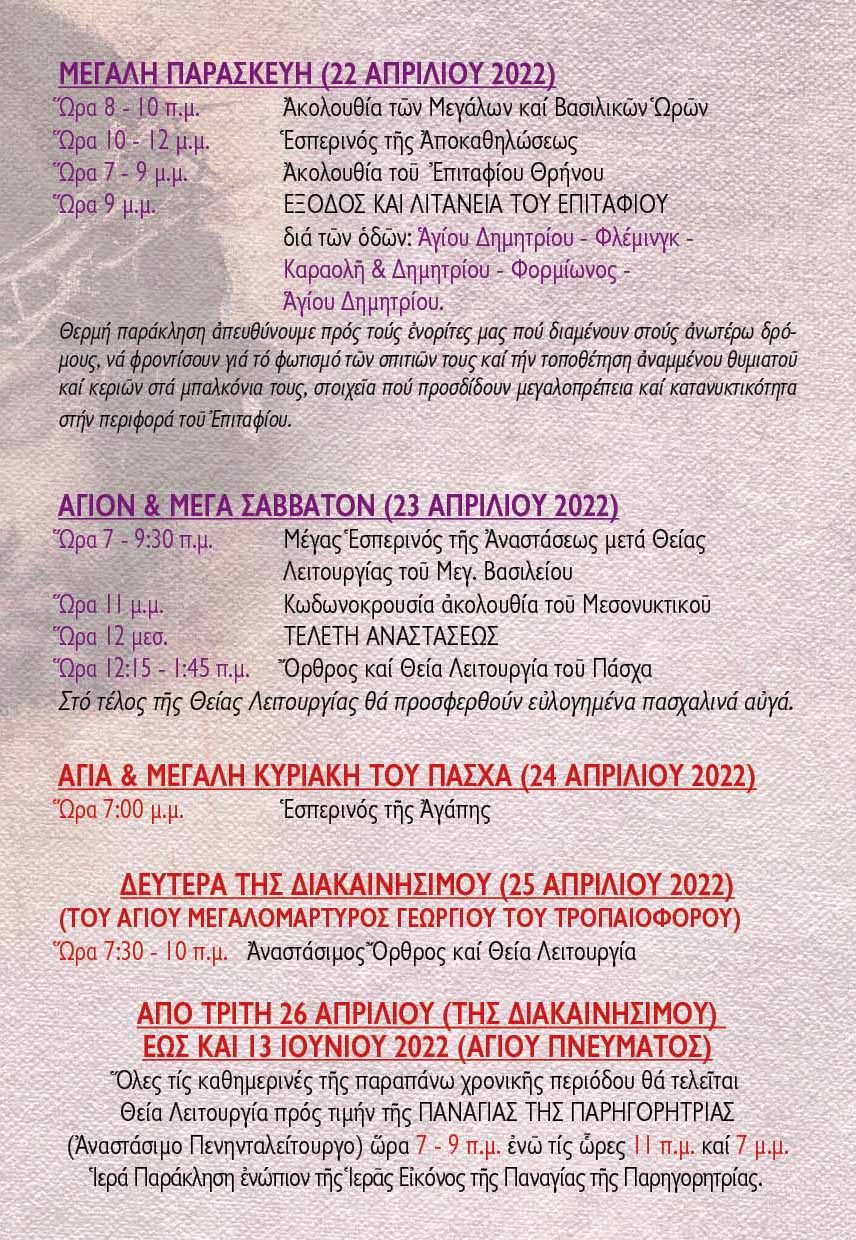 ΜΕΓΑΛΗ ΠΑΡΑΣΚΕΥΗ (22 ΑΠΡΙΛΙΟΥ 2022)

Ὥρα 8 - 10 π.μ. Ἀκολουθία τῶν Μεγάλων καί Βασιλικῶν Ὡρῶν
Ὥρα 10 - 12 μ.μ. Ἑσπερινός τῆς Ἀποκαθηλώσεως
Ὥρα 7 - 9 μ.μ. Ἀκολουθία τοῦ Ἐπιταφίου Θρήνου
Ὥρα 9 μ.μ. ΕΞΟΔΟΣ ΚΑΙ ΛΙΤΑΝΕΙΑ ΤΟΥ ΕΠΙΤΑΦΙΟΥ διά τῶν ὁδῶν: Ἁγίου Δημητρίου - Φλέμινγκ - Καραολῆ & Δημητρίου - Φορμίωνος - Ἁγίου Δημητρίου.

Θερμή παράκληση ἀπευθύνουμε πρός τούς ἐνορίτες μας πού διαμένουν στούς ἀνωτέρω δρόμους, νά φροντίσουν γιά τό φωτισμό τῶν σπιτιῶν τους καί τήν τοποθέτηση ἀναμμένου θυμιατοῦ καί κεριῶν στά μπαλκόνια τους, στοιχεῖα πού προσδίδουν μεγαλοπρέπεια καί κατανυκτικότητα στήν περιφορά τοῦ Ἐπιταφίου.

ΑΓΙΟΝ & ΜΕΓΑ ΣΑΒΒΑΤΟΝ (23 ΑΠΡΙΛΙΟΥ 2022)

Ὥρα 7 - 9:30 π.μ. Μέγας Ἑσπερινός τῆς Ἀναστάσεως μετά Θείας Λειτουργίας τοῦ Μεγ. Βασιλείου
Ὥρα 11 μ.μ. Κωδωνοκρουσία ἀκολουθία τοῦ Μεσονυκτικοῦ
Ὥρα 12 μεσ. ΤΕΛΕΤΗ ΑΝΑΣΤΑΣΕΩΣ
Ὥρα 12:15 - 1:45 π.μ. Ὄρθρος καί Θεία Λειτουργία τοῦ Πάσχα

Στό τέλος τῆς Θείας Λειτουργίας θά προσφερθοῦν εὐλογημένα πασχαλινά αὐγά.

ΑΓΙΑ & ΜΕΓΑΛΗ ΚΥΡΙΑΚΗ ΤΟΥ ΠΑΣΧΑ (24 ΑΠΡΙΛΙΟΥ 2022)

Ὥρα 7:00 μ.μ. Ἑσπερινός τῆς Ἀγάπης

ΔΕΥΤΕΡΑ ΤΗΣ ΔΙΑΚΑΙΝΗΣΙΜΟΥ (25 ΑΠΡΙΛΙΟΥ 2022)
(ΤΟΥ ΑΓΙΟΥ ΜΕΓΑΛΟΜΑΡΤΥΡΟΣ ΓΕΩΡΓΙΟΥ ΤΟΥ ΤΡΟΠΑΙΟΦΟΡΟΥ)

Ὥρα 7:30 - 10 π.μ. Ἀναστάσιμος Ὄρθρος καί Θεία Λειτουργία

ΑΠΟ ΤΡΙΤΗ 26 ΑΠΡΙΛΙΟΥ (ΤΗΣ ΔΙΑΚΑΙΝΗΣΙΜΟΥ)
ΕΩΣ ΚΑΙ 13 ΙΟΥΝΙΟΥ 2022 (ΑΓΙΟΥ ΠΝΕΥΜΑΤΟΣ)

Ὅλες τίς καθημερινές τῆς παραπάνω χρονικῆς περιόδου θά τελεῖται Θεία Λειτουργία πρός τιμήν τῆς ΠΑΝΑΓΙΑΣ ΤΗΣ ΠΑΡΗΓΟΡΗΤΡΙΑΣ (Ἀναστάσιμο Πενηνταλείτουργο) ὥρα 7 - 9 π.μ. ἐνῶ τίς ὧρες 11 π.μ. καί 7 μ.μ. Ἱερά Παράκληση ἐνώπιον τῆς Ἱερᾶς Εἰκόνος τῆς Παναγίας τῆς Παρηγορητρίας.